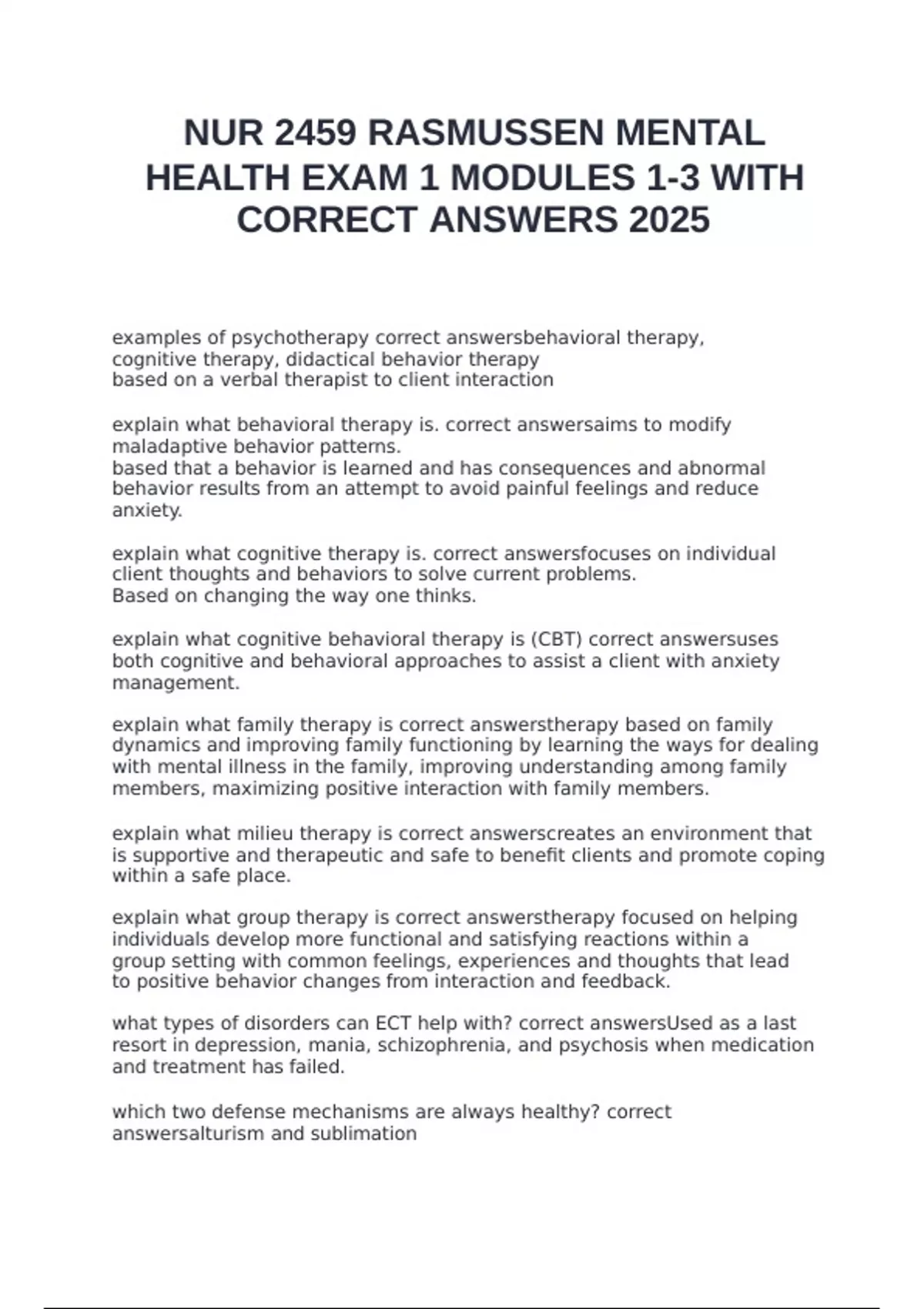 NUR 2459 RASMUSSEN MENTAL HEALTH EXAM 1 MODULES 1-3 WITH CORRECT ANSWERS 2025

examples of psychotherapy correct answersbehavioral therapy, cognitive therapy, didactical behavior therapy
based on a verbal therapist to client interaction

explain what behavioral therapy is. correct answersaims to modify maladaptive behavior patterns.
based that a behavior is learned and has consequences and abnormal behavior results from an attempt to avoid painful feelings and reduce anxiety.

explain what cognitive therapy is. correct answersfocuses on individual client thoughts and behaviors to solve current problems.
Based on changing the way one thinks.

explain what cognitive behavioral therapy is (CBT) correct answersuses both cognitive and behavioral approaches to assist a client with anxiety management.

explain what family therapy is correct answerstherapy based on family dynamics and improving family functioning by learning the ways for dealing with mental illness in the family, improving understanding among family members, maximizing positive interaction with family members.

explain what milieu therapy is correct answerscreates an environment that is supportive and therapeutic and safe to benefit clients and promote coping within a safe place.

explain what group therapy is correct answerstherapy focused on helping individuals develop more functional and satisfying reactions within a group setting with common feelings, experiences and thoughts that lead to positive behavior changes from interaction and feedback.

what types of disorders can ECT help with? correct answersUsed as a last resort in depression, mania, schizophrenia, and psychosis when medication and treatment has failed.

which two defense mechanisms are always healthy? correct answersalturism and sublimation